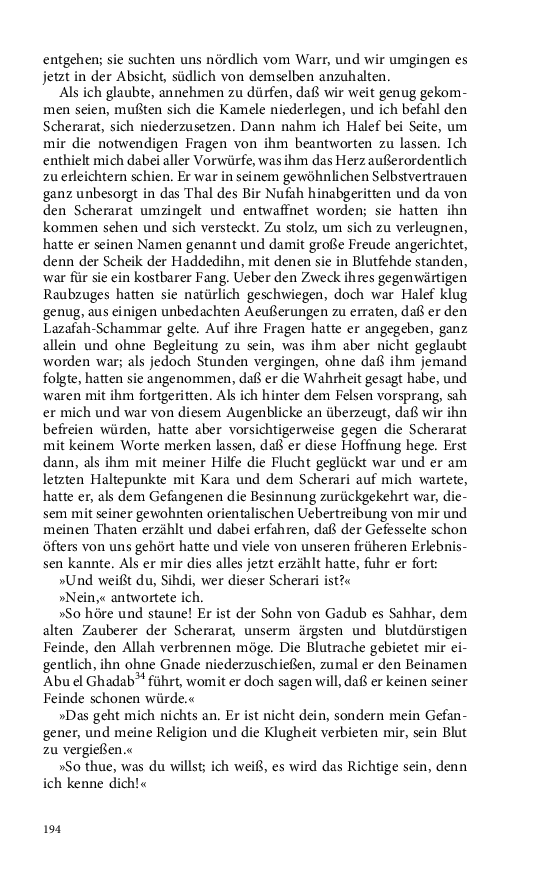 entgehen; sie suchten uns nördlich vom Warr, und wir umgingen es jetzt in der Absicht, südlich von demselben anzuhalten.

Als ich glaubte, annehmen zu dürfen, daß wir weit genug gekommen seien, mußten sich die Kamele niederlegen, und ich befahl den Scherarat, sich niederzusetzen. Dann nahm ich Halef bei Seite, um mir die notwendigen Fragen von ihm beantworten zu lassen. Ich enthielt mich dabei aller Vorwürfe, was ihm das Herz außerordentlich zu erleichtern schien. Er war in seinem gewöhnlichen Selbstvertrauen ganz unbesorgt in das Thal des Bir Nufah hinabgeritten und da von den Scherarat umzingelt und entwaffnet worden; sie hatten ihn kommen sehen und sich versteckt. Zu stolz, um sich zu verleugnen, hatte er seinen Namen genannt und damit große Freude angerichtet, denn der Scheik der Haddedihn, mit denen sie in Blutfehde standen, war für sie ein kostbarer Fang. Ueber den Zweck ihres gegenwärtigen Raubzuges hatten sie natürlich geschwiegen, doch war Halef klug genug, aus einigen unbedachten Aeußerungen zu erraten, daß er den Lazafah-Schammar gelte. Auf ihre Fragen hatte er angegeben, ganz allein und ohne Begleitung zu sein, was ihm aber nicht geglaubt worden war; als jedoch Stunden vergingen, ohne daß ihm jemand folgte, hatten sie angenommen, daß er die Wahrheit gesagt habe, und waren mit ihm fortgeritten. Als ich hinter dem Felsen vorsprang, sah er mich und war von diesem Augenblicke an überzeugt, daß wir ihn befreien würden, hatte aber vorsichtigerweise gegen die Scherarat mit keinem Worte merken lassen, daß er diese Hoffnung hege. Erst dann, als ihm mit meiner Hilfe die Flucht geglückt war und er am letzten Haltepunkte mit Kara und dem Scherari auf mich wartete, hatte er, als dem Gefangenen die Besinnung zurückgekehrt war, diesem mit seiner gewohnten orientalischen Uebertreibung von mir und meinen Thaten erzählt und dabei erfahren, daß der Gefesselte schon öfters von uns gehört hatte und viele von unseren früheren Erlebnissen kannte. Als er mir dies alles jetzt erzählt hatte, fuhr er fort:

»Und weißt du, Sihdi, wer dieser Scherari ist?«

»Nein,« antwortete ich.

»So höre und staune! Er ist der Sohn von Gadub es Sahhar, dem alten Zauberer der Scherarat, unserm ärgsten und blutdürstigen Feinde, den Allah verbrennen möge. Die Blutrache gebietet mir eigentlich, ihn ohne Gnade niederzuschießen, zumal er den Beinamen Abu el Ghadab$^{34}$ führt, womit er doch sagen will, daß er keinen seiner Feinde schonen würde.«

»Das geht mich nichts an. Er ist nicht dein, sondern mein Gefangener, und meine Religion und die Klugheit verbieten mir, sein Blut zu vergießen.«

»So thue, was du willst; ich weiß, es wird das Richtige sein, denn ich kenne dich!«

194